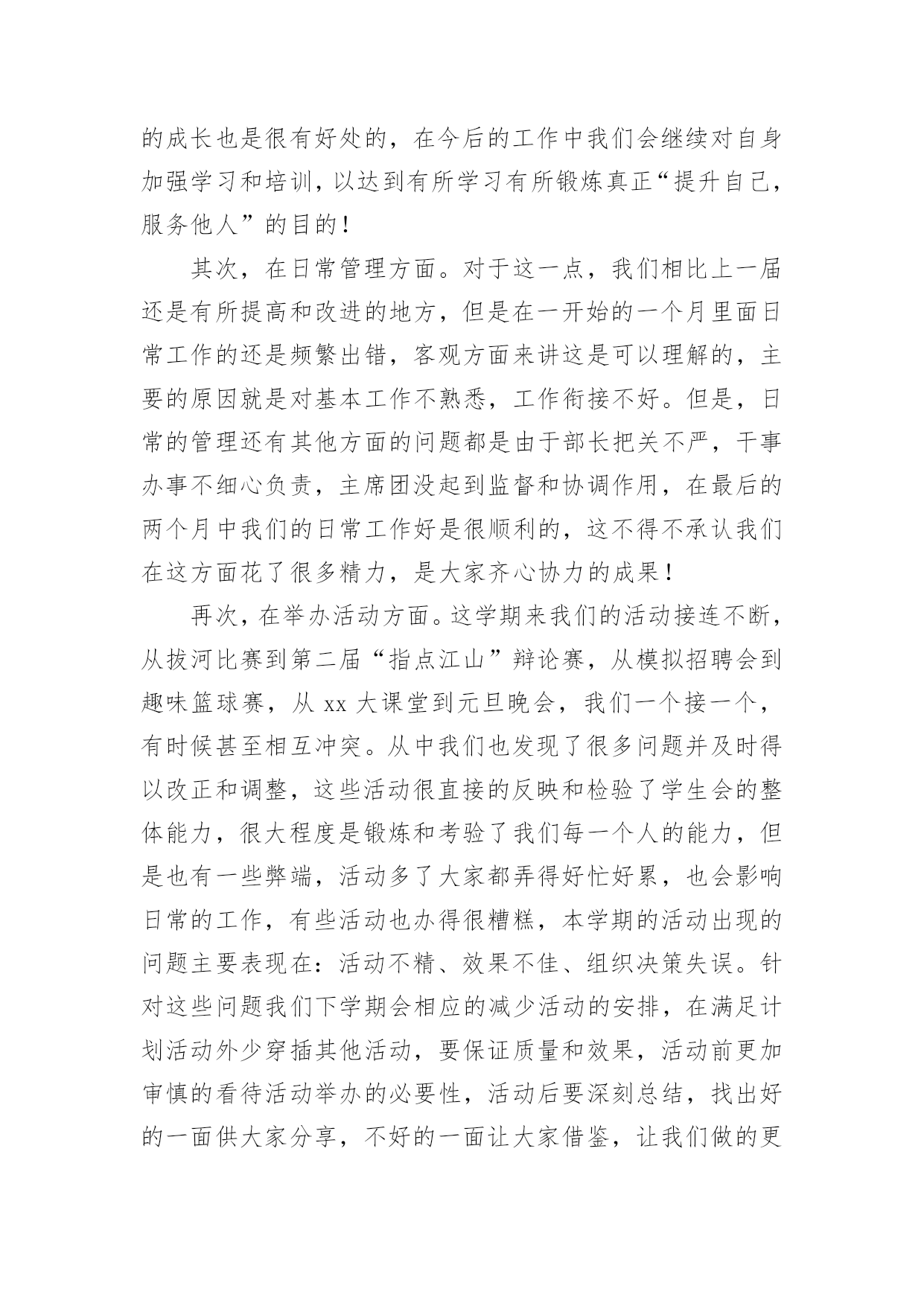 的成长也是很有好处的，在今后的工作中我们会继续对自身加强学习和培训，以达到有所学习有所锻炼真正“提升自己，服务他人”的目的！

其次，在日常管理方面。对于这一点，我们相比上一届还是有所提高和改进的地方，但是在一开始的一个月里面日常工作的还是频繁出错，客观方面来讲这是可以理解的，主要的原因就是对基本工作不熟悉，工作衔接不好。但是，日常的管理还有其他方面的问题都是由于部长把关不严，干事办事不细心负责，主席团没起到监督和协调作用，在最后的两个月中我们的日常工作好是很顺利的，这不得不承认我们在这方面花了很多精力，是大家齐心协力的成果！

再次，在举办活动方面。这学期来我们的活动接连不断，从拔河比赛到第二届“指点江山”辩论赛，从模拟招聘会到趣味篮球赛，从 xx 大课堂到元旦晚会，我们一个接一个，有时候甚至相互冲突。从中我们也发现了很多问题并及时得以改正和调整，这些活动很直接的反映和检验了学生会的整体能力，很大程度是锻炼和考验了我们每一个人的能力，但是也有一些弊端，活动多了大家都弄得好忙好累，也会影响日常的工作，有些活动也办得很糟糕，本学期的活动出现的问题主要表现在：活动不精、效果不佳、组织决策失误。针对这些问题我们下学期会相应的减少活动的安排，在满足计划活动外少穿插其他活动，要保证质量和效果，活动前更加审慎的看待活动举办的必要性，活动后要深刻总结，找出好的一面供大家分享，不好的一面让大家借鉴，让我们做的更